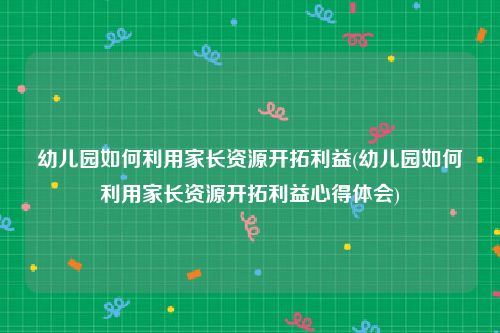 幼儿园如何利用家长资源开拓利益(幼儿园如何利用家长资源开拓利益心得体会)